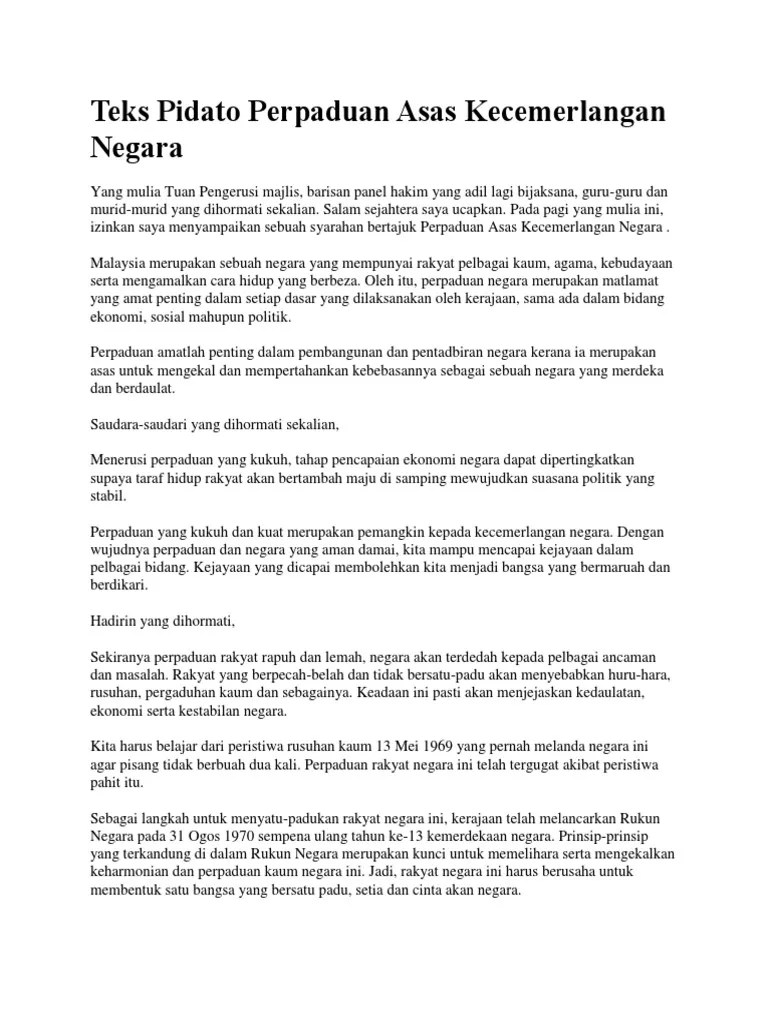 Teks Pidato Perpaduan Asas Kecemerlangan Negara

Yang mulia Tuan Pengerusi majlis, barisan panel hakim yang adil lagi bijaksana, guru-guru dan murid-murid yang dihormati sekalian. Salam sejahtera saya ucapkan. Pada pagi yang mulia ini, izinkan saya menyampaikan sebuah syarahan bertajuk Perpaduan Asas Kecemerlangan Negara .

Malaysia merupakan sebuah negara yang mempunyai rakyat pelbagai kaum, agama, kebudayaan serta mengamalkan cara hidup yang berbeza. Oleh itu, perpaduan negara merupakan matlamat yang amat penting dalam setiap dasar yang dilaksanakan oleh kerajaan, sama ada dalam bidang ekonomi, sosial mahupun politik.

Perpaduan amatlah penting dalam pembangunan dan pentadbiran negara kerana ia merupakan asas untuk mengekal dan mempertahankan kebebasannya sebagai sebuah negara yang merdeka dan berdaulat.

Saudara-saudari yang dihormati sekalian,

Menerusi perpaduan yang kukuh, tahap pencapaian ekonomi negara dapat dipertingkatkan supaya taraf hidup rakyat akan bertambah maju di samping mewujudkan suasana politik yang stabil.

Perpaduan yang kukuh dan kuat merupakan pemangkin kepada kecemerlangan negara. Dengan wujudnya perpaduan dan negara yang aman damai, kita mampu mencapai kejayaan dalam pelbagai bidang. Kejayaan yang dicapai membolehkan kita menjadi bangsa yang bermaruah dan berdikari.

Hadirin yang dihormati,

Sekiranya perpaduan rakyat rapuh dan lemah, negara akan terdedah kepada pelbagai ancaman dan masalah. Rakyat yang berpecah-belah dan tidak bersatu-padu akan menyebabkan huru-hara, rusuhan, pergaduhan kaum dan sebagainya. Keadaan ini pasti akan menjejaskan kedaulatan, ekonomi serta kestabilan negara.

Kita harus belajar dari peristiwa rusuhan kaum 13 Mei 1969 yang pernah melanda negara ini agar pisang tidak berbuah dua kali. Perpaduan rakyat negara ini telah tergugat akibat peristiwa pahit itu.

Sebagai langkah untuk menyatu-padukan rakyat negara ini, kerajaan telah melancarkan Rukun Negara pada 31 Ogos 1970 sempena ulang tahun ke-13 kemerdekaan negara. Prinsip-prinsip yang terkandung di dalam Rukun Negara merupakan kunci untuk memelihara serta mengekalkan keharmonian dan perpaduan kaum negara ini. Jadi, rakyat negara ini harus berusaha untuk membentuk satu bangsa yang bersatu padu, setia dan cinta akan negara.